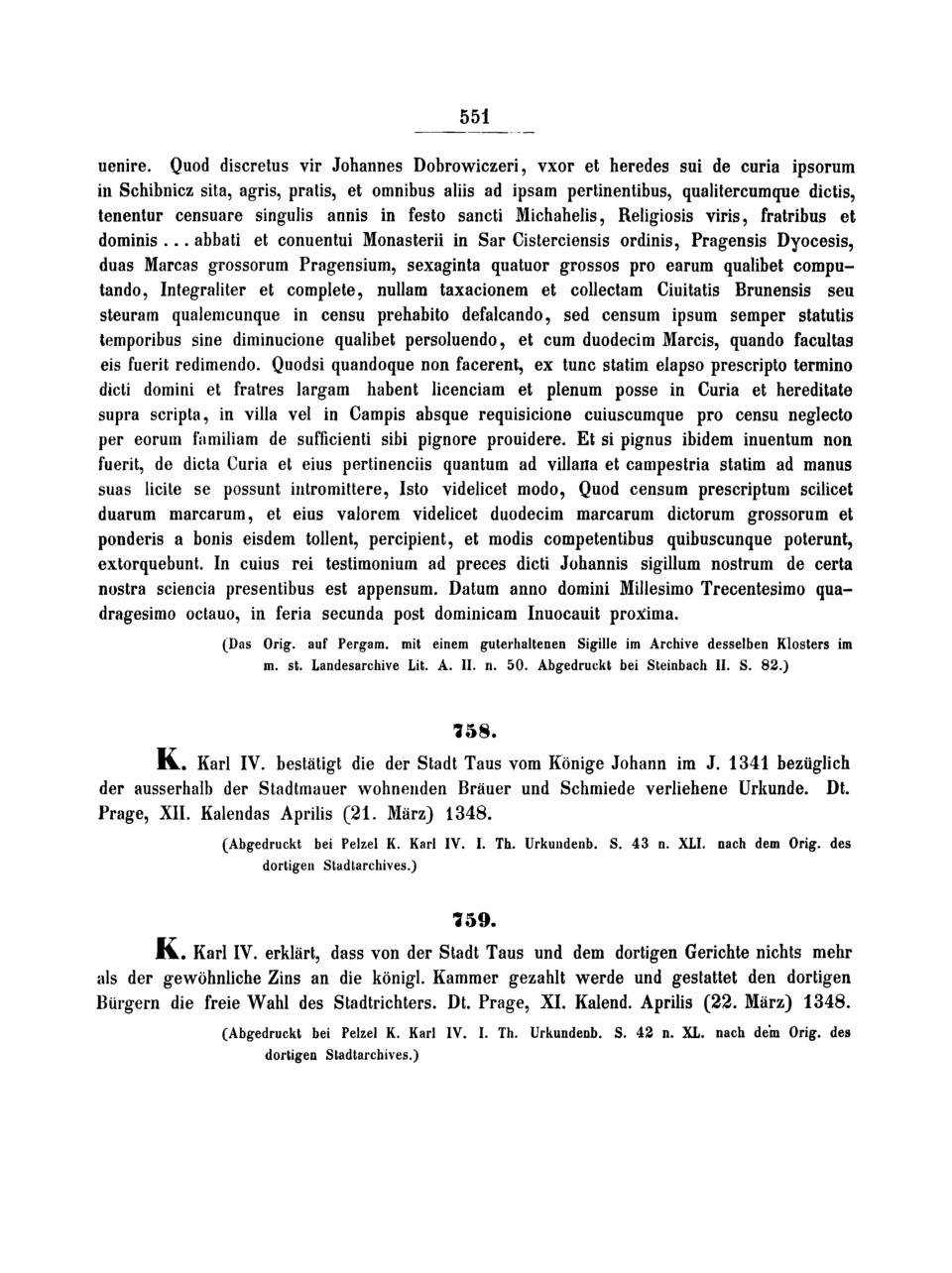 551

uenire. Quod discretus vir Johannes Dobrowiczeri, vxor et heredes sui de curia ipsorum in Schibnicz sita, agris, pratis, et omnibus aliis ad ipsam pertinentibus, qualitercumque dictis, tenentur censuare singulis annis in festo sancti Michahelis, Religiosis viris, fratribus et dominis... abbati et conuentui Monasterii in Sar Cisterciensis ordinis, Pragensis Dyocesis, duas Marcas grossorum Pragensium, sexaginta quatuor grossos pro earum qualibet computando, Integraliter et complete, nullam taxacionem et collectam Ciuitatis Brunensis seu steuram qualemcunque in censu prehabito defalcando, sed censum ipsum semper statutis temporibus sine diminucione qualibet persoluendo, et cum duodecim Marcis, quando facultas eis fuerit redimendo. Quodsi quandoque non facerent, ex tunc statim elapso prescripto termino dicti domini et fratres largam habent licenciam et plenum posse in Curia et hereditate supra scripta, in villa vel in Campis absque requisicione cuiuscumque pro censu neglecto per eorum familiam de sufficienti sibi pignore prouidere. Et si pignus ibidem inuentum non fuerit, de dicta Curia et eius pertinenciis quantum ad villana et campestria statim ad manus suas licite se possunt intromittere, Isto videlicet modo, Quod censum prescriptum scilicet duarum marcarum, et eius valorem videlicet duodecim marcarum dictorum grossorum et ponderis a bonis eisdem tollent, percipient, et modis competentibus quibuscunque poterunt, extorquebunt. In cuius rei testimonium ad preces dicti Johannis sigillum nostrum de certa nostra sciencia presentibus est appensum. Datum anno domini Millesimo Trecentesimo quadragesimo octauo, in feria secunda post dominicam Inuocauit proxima.

(Das Orig. auf Pergam. mit einem guterhaltenen Sigille im Archive desselben Klosters im m. st. Landesarchive Lit. A. II. n. 50. Abgedruckt bei Steinbach II. S. 82.)

758.

K. Karl IV. bestätigt die der Stadt Taus vom Könige Johann im J. 1341 bezüglich der ausserhalb der Stadtmauer wohnenden Bräuer und Schmiede verliehene Urkunde. Dt. Prage, XII. Kalendas Aprilis (21. März) 1348.

(Abgedruckt bei Pelzel K. Karl IV. I. Th. Urkundenb. S. 43 n. XLI. nach dem Orig. des dortigen Stadtarchives.)

759.

K. Karl IV. erklärt, dass von der Stadt Taus und dem dortigen Gerichte nichts mehr als der gewöhnliche Zins an die königl. Kammer gezahlt werde und gestattet den dortigen Bürgern die freie Wahl des Stadtrichters. Dt. Prage, XI. Kalend. Aprilis (22. März) 1348.

(Abgedruckt bei Pelzel K. Karl IV. I. Th. Urkundenb. S. 42 n. XL. nach dem Orig. des dortigen Stadtarchives.)